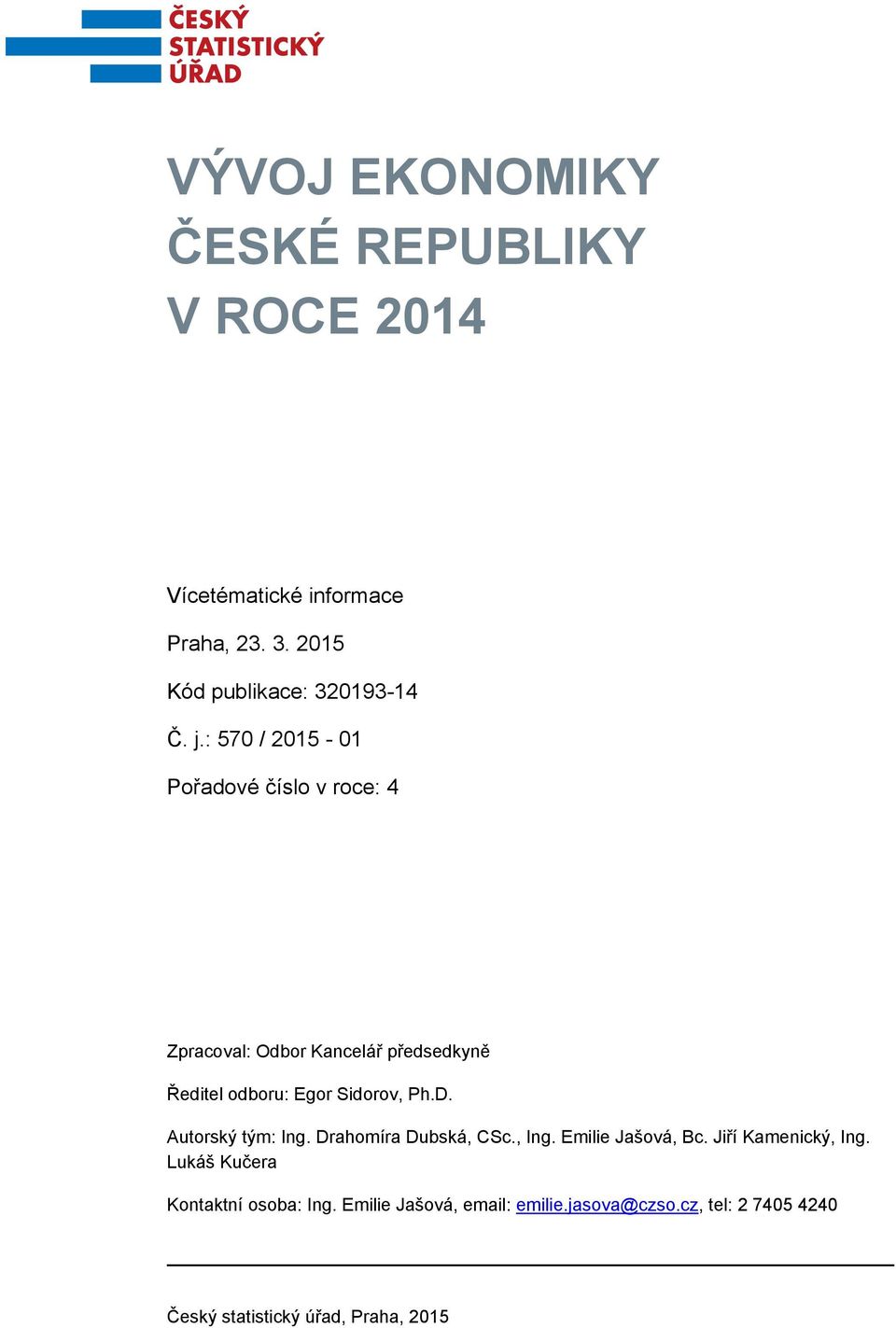 ČESKÝ
STATISTICKÝ
ÚŘAD

VÝVOJ EKONOMIKY
ČESKÉ REPUBLIKY
V ROCE 2014

Vícetématické informace

Praha, 23. 3. 2015

Kód publikace: 320193-14

Č. j.: 570 / 2015 - 01

Pořadové číslo v roce: 4

Zpracoval: Odbor Kancelář předsedkyně

Ředitel odboru: Egor Sidorov, Ph.D.

Autorský tým: Ing. Drahomíra Dubská, CSc., Ing. Emilie Jašová, Bc. Jiří Kamenický, Ing. Lukáš Kučera

Kontaktní osoba: Ing. Emilie Jašová, email: emilie.jasova@czso.cz, tel: 2 7405 4240

Český statistický úřad, Praha, 2015